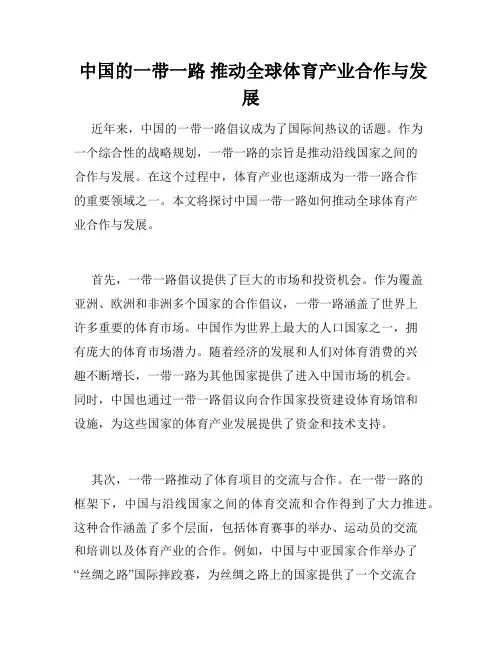 中国的一带一路 推动全球体育产业合作与发展

近年来，中国的一带一路倡议成为了国际间热议的话题。作为一个综合性的战略规划，一带一路的宗旨是推动沿线国家之间的合作与发展。在这个过程中，体育产业也逐渐成为一带一路合作的重要领域之一。本文将探讨中国一带一路如何推动全球体育产业合作与发展。

首先，一带一路倡议提供了巨大的市场和投资机会。作为覆盖亚洲、欧洲和非洲多个国家的合作倡议，一带一路涵盖了世界上许多重要的体育市场。中国作为世界上最大的人口国家之一，拥有庞大的体育市场潜力。随着经济的发展和人们对体育消费的兴趣不断增长，一带一路为其他国家提供了进入中国市场的机会。同时，中国也通过一带一路倡议向合作国家投资建设体育场馆和设施，为这些国家的体育产业发展提供了资金和技术支持。

其次，一带一路推动了体育项目的交流与合作。在一带一路的框架下，中国与沿线国家之间的体育交流和合作得到了大力推进。这种合作涵盖了多个层面，包括体育赛事的举办、运动员的交流和培训以及体育产业的合作。例如，中国与中亚国家合作举办了“丝绸之路”国际摔跤赛，为丝绸之路上的国家提供了一个交流合